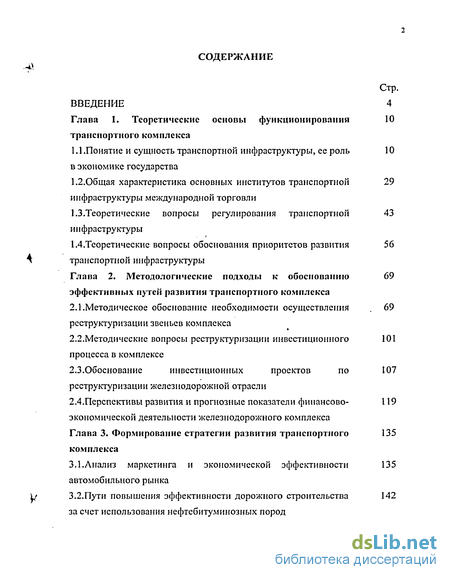 2

СОДЕРЖАНИЕ

| | Стр. |
|---|---|
| ВВЕДЕНИЕ | 4 |
| Глава 1. Теоретические основы функционирования транспортного комплекса | 10 |
| 1.1.Понятие и сущность транспортной инфраструктуры, ее роль в экономике государства | 10 |
| 1.2.Общая характеристика основных институтов транспортной инфраструктуры международной торговли | 29 |
| 1.3.Теоретические вопросы регулирования транспортной инфраструктуры | 43 |
| 1.4.Теоретические вопросы обоснования приоритетов развития транспортной инфраструктуры | 56 |
| Глава 2. Методологические подходы к обоснованию эффективных путей развития транспортного комплекса | 69 |
| 2.1.Методическое обоснование необходимости осуществления реструктуризации звеньев комплекса | 69 |
| 2.2.Методические вопросы реструктуризации инвестиционного процесса в комплексе | 101 |
| 2.3.Обоснование инвестиционных проектов по реструктуризации железнодорожной отрасли | 107 |
| 2.4.Перспективы развития и прогнозные показатели финансово-экономической деятельности железнодорожного комплекса | 119 |
| Глава 3. Формирование стратегии развития транспортного комплекса | 135 |
| 3.1.Анализ маркетинга и экономической эффективности автомобильного рынка | 135 |
| 3.2.Пути повышения эффективности дорожного строительства за счет использования нефтебитуминозных пород | 142 |

dsLib.net
библиотека диссертаций